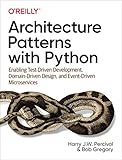 O'REILLY®

Architecture Patterns with Python

Enabling Test-Driven Development, Domain-Driven Design, and Event-Driven Microservices

Harry J.W. Percival & Bob Gregory